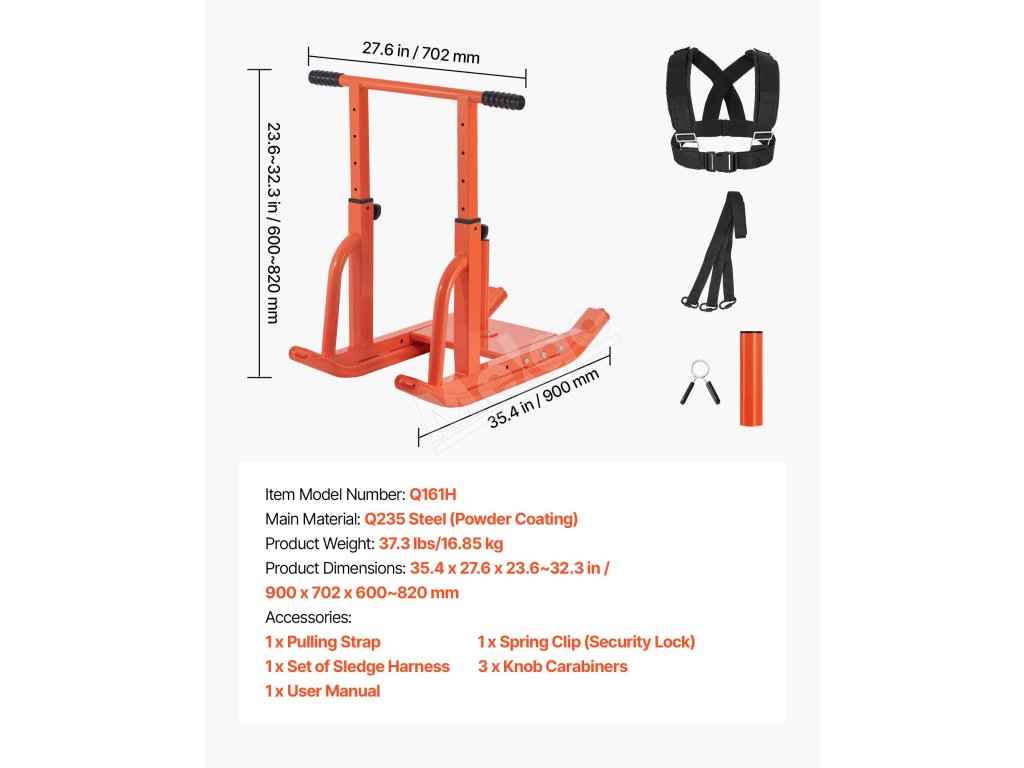 27.6 in / 702 mm

23.6~32.3 in / 600~820 mm

35.4 in / 900 mm

Item Model Number: Q161H
Main Material: Q235 Steel (Powder Coating)
Product Weight: 37.3 lbs/16.85 kg
Product Dimensions: 35.4 x 27.6 x 23.6~32.3 in / 900 x 702 x 600~820 mm
Accessories:

1 x Pulling Strap
1 x Set of Sledge Harness
1 x User Manual

1 x Spring Clip (Security Lock)
3 x Knob Carabiners